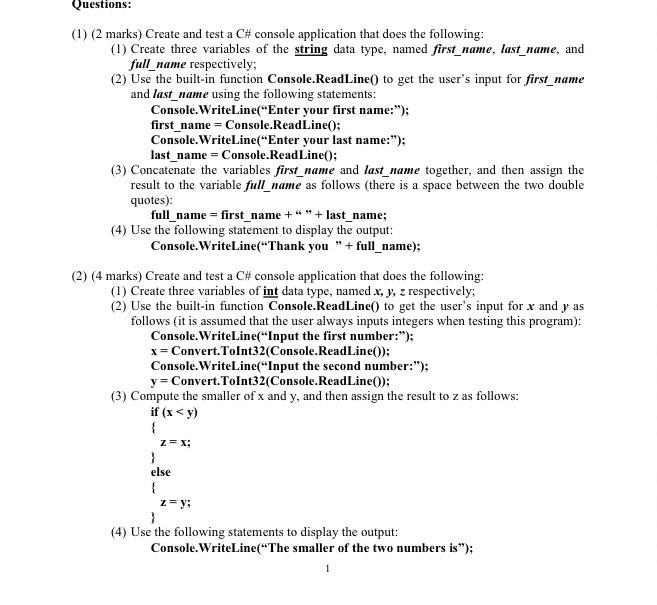 Questions:

(1) (2 marks) Create and test a C# console application that does the following:

(1) Create three variables of the string data type, named first_name, last_name, and full_name respectively;

(2) Use the built-in function Console.ReadLine() to get the user's input for first_name and last_name using the following statements:
Console.WriteLine("Enter your first name:");
first_name = Console.ReadLine();
Console.WriteLine("Enter your last name:");
last_name = Console.ReadLine();

(3) Concatenate the variables first_name and last_name together, and then assign the result to the variable full_name as follows (there is a space between the two double quotes):
full_name = first_name + " " + last_name;

(4) Use the following statement to display the output:
Console.WriteLine("Thank you " + full_name);

(2) (4 marks) Create and test a C# console application that does the following:

(1) Create three variables of int data type, named x, y, z respectively;

(2) Use the built-in function Console.ReadLine() to get the user's input for x and y as follows (it is assumed that the user always inputs integers when testing this program):
Console.WriteLine("Input the first number:");
x = Convert.ToInt32(Console.ReadLine());
Console.WriteLine("Input the second number:");
y = Convert.ToInt32(Console.ReadLine());

(3) Compute the smaller of x and y, and then assign the result to z as follows:
if (x < y)
{
z = x;
}
else
{
z = y;
}

(4) Use the following statements to display the output:
Console.WriteLine("The smaller of the two numbers is");

1